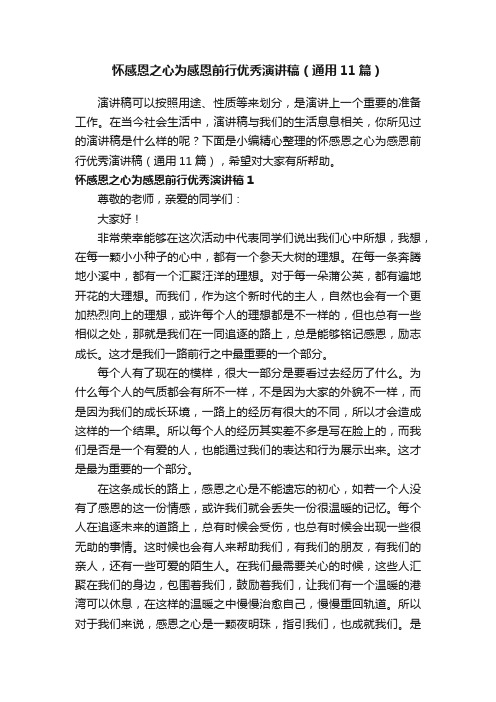 怀感恩之心为感恩前行优秀演讲稿（通用11篇）

演讲稿可以按照用途、性质等来划分，是演讲上一个重要的准备工作。在当今社会生活中，演讲稿与我们的生活息息相关，你所见过的演讲稿是什么样的呢？下面是小编精心整理的怀感恩之心为感恩前行优秀演讲稿（通用11篇），希望对大家有所帮助。

怀感恩之心为感恩前行优秀演讲稿1

尊敬的老师，亲爱的同学们：

大家好！

非常荣幸能够在这次活动中代表同学们说出我们心中所想，我想，在每一颗小小种子的心中，都有一个参天大树的理想。在每一条奔腾地小溪中，都有一个汇聚汪洋的理想。对于每一朵蒲公英，都有遍地开花的大理想。而我们，作为这个新时代的主人，自然也会有一个更加热烈向上的理想，或许每个人的理想都是不一样的，但也总有一些相似之处，那就是我们在一同追逐的路上，总是能够铭记感恩，励志成长。这才是我们一路前行之中最重要的一个部分。

每个人有了现在的模样，很大一部分是要看过去经历了什么。为什么每个人的气质都会有所不一样，不是因为大家的外貌不一样，而是因为我们的成长环境，一路上的经历有很大的不同，所以才会造成这样的一个结果。所以每个人的经历其实差不多是写在脸上的，而我们是否是一个有爱的人，也能通过我们的表达和行为展示出来。这才是最为重要的一个部分。

在这条成长的路上，感恩之心是不能遗忘的初心，如若一个人没有了感恩的这一份情感，或许我们就会丢失一份很温暖的记忆。每个人在追逐未来的道路上，总有时候会受伤，也总有时候会出现一些很无助的事情。这时候也会有人来帮助我们，有我们的朋友，有我们的亲人，还有一些可爱的陌生人。在我们最需要关心的时候，这些人汇聚在我们的身边，包围着我们，鼓励着我们，让我们有一个温暖的港湾可以休息，在这样的温暖之中慢慢治愈自己，慢慢重回轨道。所以对于我们来说，感恩之心是一颗夜明珠，指引我们，也成就我们。是